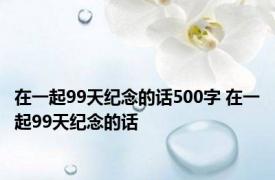 在一起99天纪念的话500字 在一起99天纪念的话